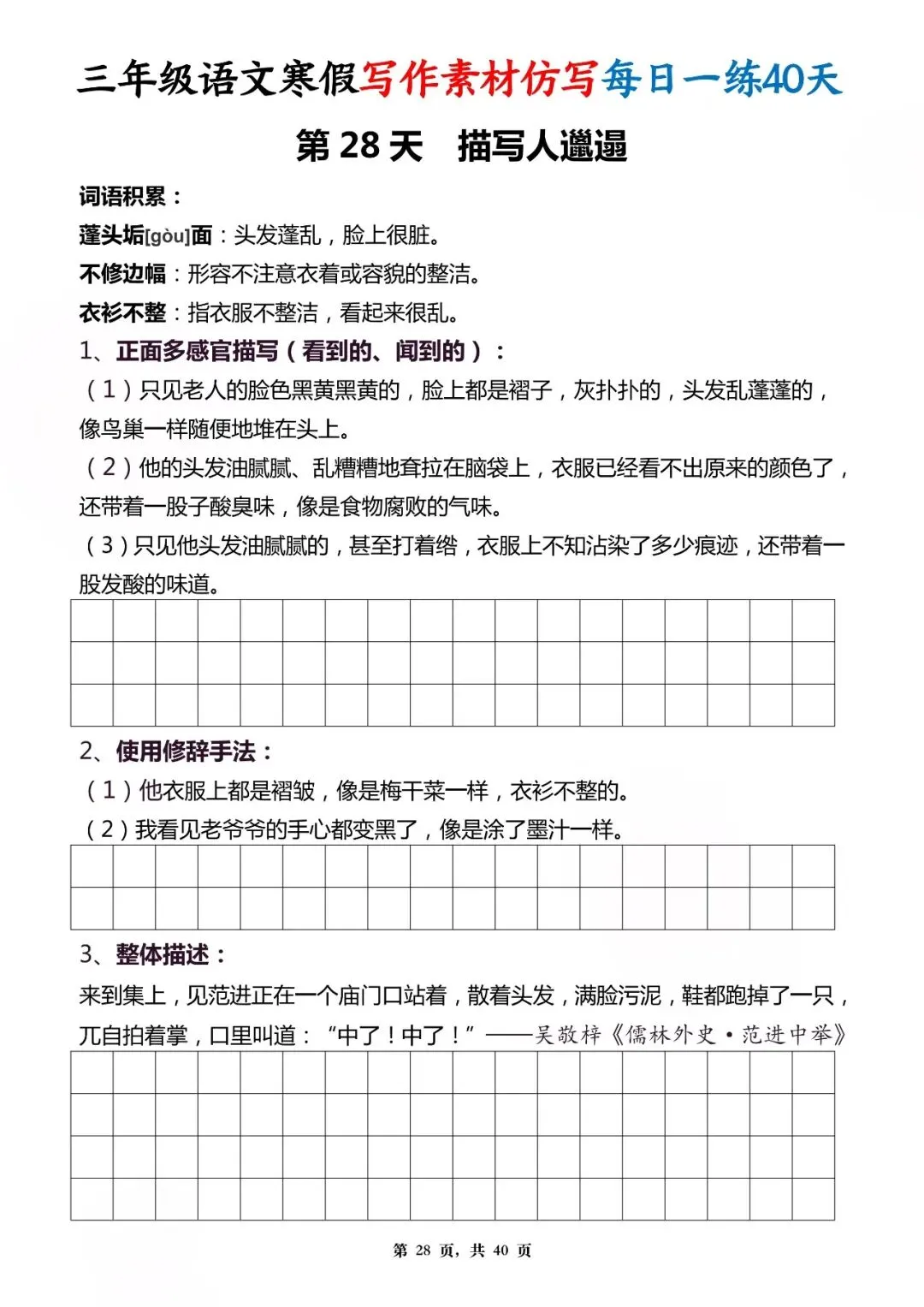 三年级语文寒假写作素材仿写每日一练40天

第 28 天　描写人邋遢

词语积累：

蓬头垢[gòu]面：头发蓬乱，脸上很脏。

不修边幅：形容不注意衣着或容貌的整洁。

衣衫不整：指衣服不整洁，看起来很乱。

1、正面多感官描写（看到的、闻到的）：

（1）只见老人的脸色黑黄黑黄的，脸上都是褶子，灰扑扑的，头发乱蓬蓬的，像鸟巢一样随便地堆在头上。

（2）他的头发油腻腻、乱糟糟地耷拉在脑袋上，衣服已经看不出原来的颜色了，还带着一股子酸臭味，像是食物腐败的气味。

（3）只见他头发油腻腻的，甚至打着绺，衣服上不知沾染了多少痕迹，还带着一股发酸的味道。

2、使用修辞手法：

（1）他衣服上都是褶皱，像是梅干菜一样，衣衫不整的。

（2）我看见老爷爷的手心都变黑了，像是涂了墨汁一样。

3、整体描述：

来到集上，见范进正在一个庙门口站着，散着头发，满脸污泥，鞋都跑掉了一只，兀自拍着掌，口里叫道：“中了！中了！”——吴敬梓《儒林外史·范进中举》

第 28 页，共 40 页